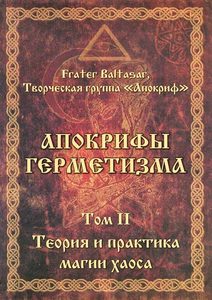 Frater Baltasar,
Творческая группа «Апокриф»

АПОКРИФЫ ГЕРМЕТИЗМА

Том II
Теория и практика магии хаоса